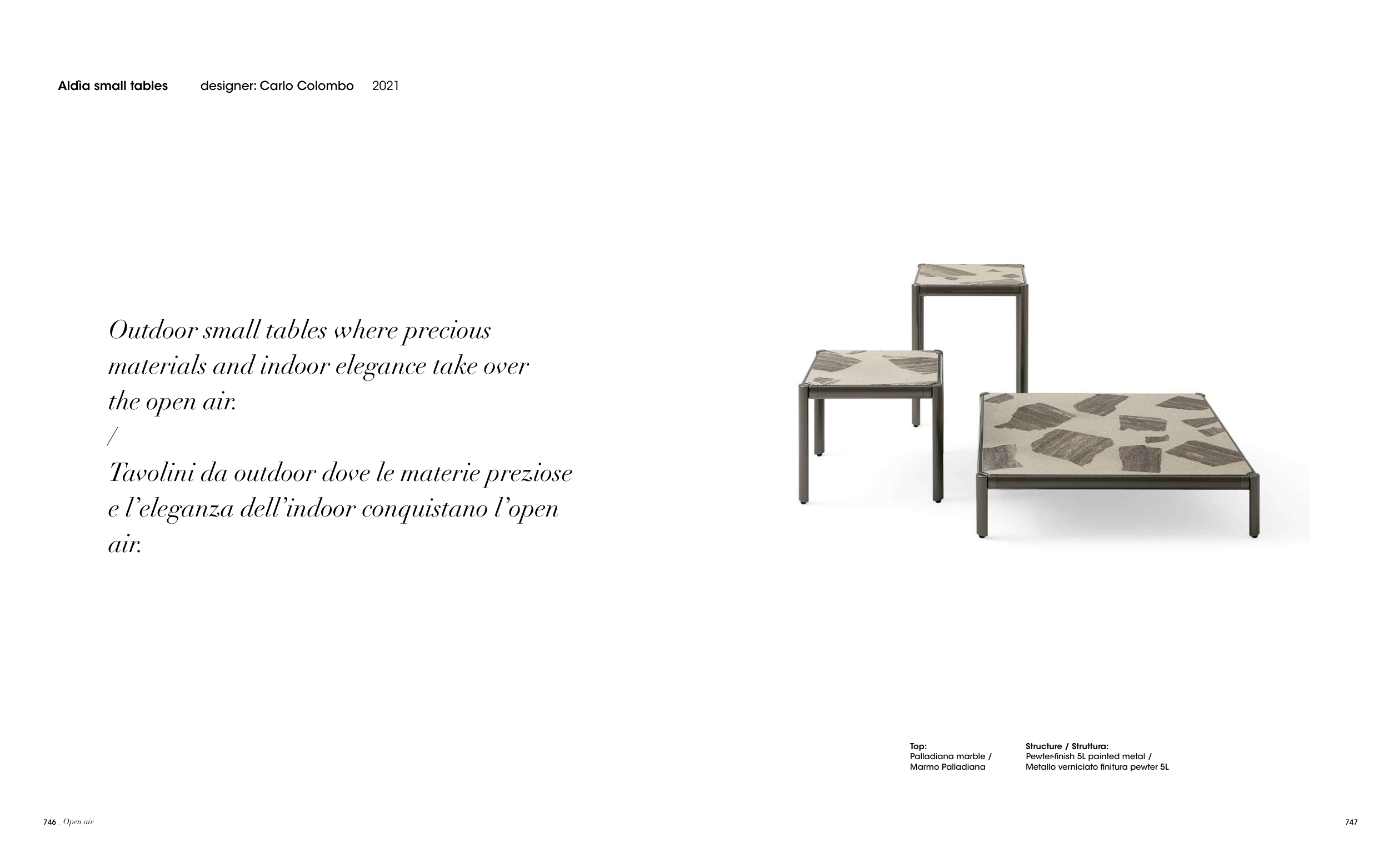 Aldìa small tables designer: Carlo Colombo 2021

Outdoor small tables where precious materials and indoor elegance take over the open air.
/
Tavolini da outdoor dove le materie preziose e l'eleganza dell'indoor conquistano l'open air.

Top:
Palladiana marble /
Marmo Palladiana

Structure / Struttura:
Pewter-finish 5L painted metal /
Metallo verniciato finitura pewter 5L

746 _ Open air

747